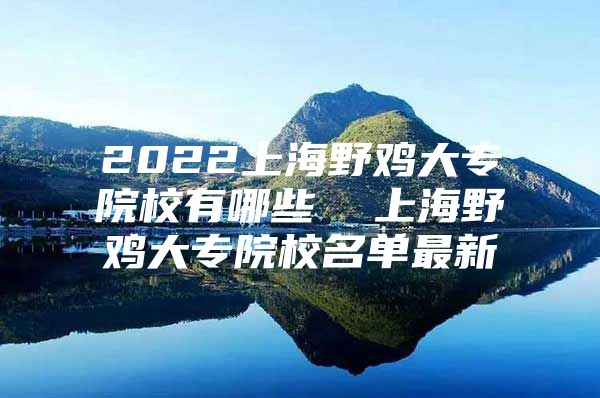 2022上海野鸡大专院校有哪些 上海野鸡大专院校名单最新